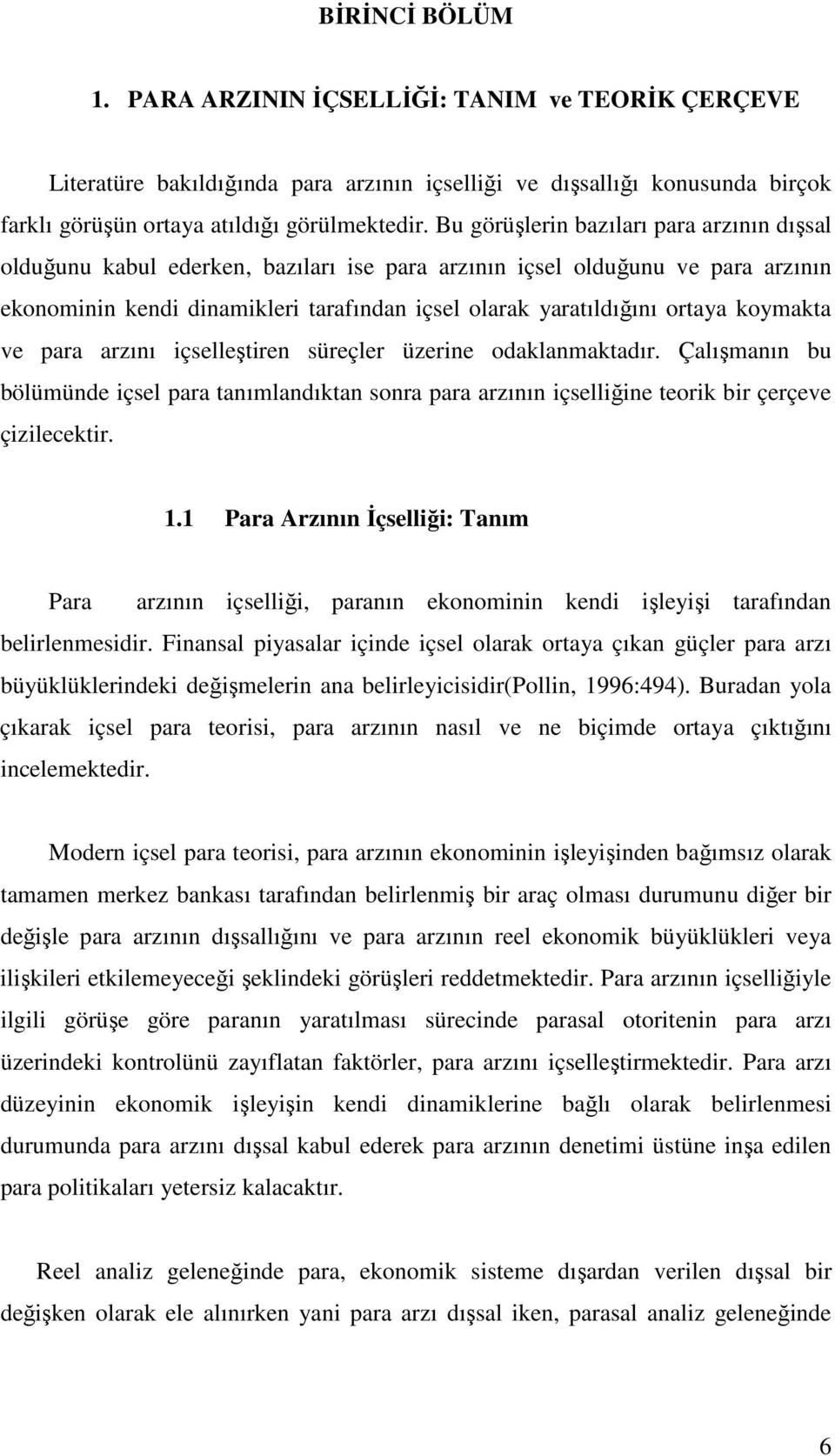 BİRİNCİ BÖLÜM

1. PARA ARZININ İÇSELLİĞİ: TANIM ve TEORİK ÇERÇEVE

Literatüre bakıldığında para arzının içselliği ve dışsallığı konusunda birçok farklı görüşün ortaya atıldığı görülmektedir. Bu görüşlerin bazıları para arzının dışsal olduğunu kabul ederken, bazıları ise para arzının içsel olduğunu ve para arzının ekonominin kendi dinamikleri tarafından içsel olarak yaratıldığını ortaya koymakta ve para arzını içselleştiren süreçler üzerine odaklanmaktadır. Çalışmanın bu bölümünde içsel para tanımlandıktan sonra para arzının içselliğine teorik bir çerçeve çizilecektir.

1.1 Para Arzının İçselliği: Tanım

Para arzının içselliği, paranın ekonominin kendi işleyişi tarafından belirlenmesidir. Finansal piyasalar içinde içsel olarak ortaya çıkan güçler para arzı büyüklüklerindeki değişmelerin ana belirleyicisidir(Pollin, 1996:494). Buradan yola çıkarak içsel para teorisi, para arzının nasıl ve ne biçimde ortaya çıktığını incelemektedir.

Modern içsel para teorisi, para arzının ekonominin işleyişinden bağımsız olarak tamamen merkez bankası tarafından belirlenmiş bir araç olması durumunu diğer bir değişle para arzının dışsallığını ve para arzının reel ekonomik büyüklükleri veya ilişkileri etkilemeyeceği şeklindeki görüşleri reddetmektedir. Para arzının içselliğiyle ilgili görüşe göre paranın yaratılması sürecinde parasal otoritenin para arzı üzerindeki kontrolünü zayıflatan faktörler, para arzını içselleştirmektedir. Para arzı düzeyinin ekonomik işleyişin kendi dinamiklerine bağlı olarak belirlenmesi durumunda para arzını dışsal kabul ederek para arzının denetimi üstüne inşa edilen para politikaları yetersiz kalacaktır.

Reel analiz geleneğinde para, ekonomik sisteme dışardan verilen dışsal bir değişken olarak ele alınırken yani para arzı dışsal iken, parasal analiz geleneğinde

6